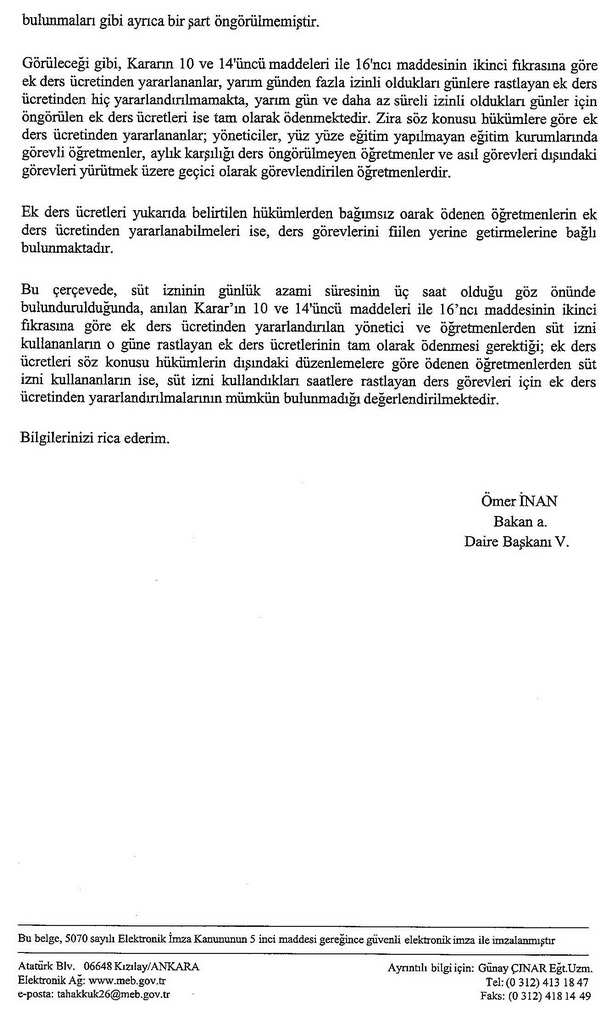 bulunmaları gibi ayrıca bir şart öngörülmemiştir.

Görüleceği gibi, Kararın 10 ve 14'üncü maddeleri ile 16'ncı maddesinin ikinci fıkrasına göre ek ders ücretinden yararlananlar, yarım günden fazla izinli oldukları günlere rastlayan ek ders ücretinden hiç yararlandırılmamakta, yarım gün ve daha az süreli izinli oldukları günler için öngörülen ek ders ücretleri ise tam olarak ödenmektedir. Zira söz konusu hükümlere göre ek ders ücretinden yararlananlar; yöneticiler, yüz yüze eğitim yapılmayan eğitim kurumlarında görevli öğretmenler, aylık karşılığı ders öngörülmeyen öğretmenler ve asıl görevleri dışındaki görevleri yürütmek üzere geçici olarak görevlendirilen öğretmenlerdir.

Ek ders ücretleri yukarıda belirtilen hükümlerden bağımsız oarak ödenen öğretmenlerin ek ders ücretinden yararlanabilmeleri ise, ders görevlerini fiilen yerine getirmelerine bağlı bulunmaktadır.

Bu çerçevede, süt izninin günlük azami süresinin üç saat olduğu göz önünde bulundurulduğunda, anılan Karar'ın 10 ve 14'üncü maddeleri ile 16'ncı maddesinin ikinci fıkrasına göre ek ders ücretinden yararlandırılan yönetici ve öğretmenlerden süt izni kullananların o güne rastlayan ek ders ücretlerinin tam olarak ödenmesi gerektiği; ek ders ücretleri söz konusu hükümlerin dışındaki düzenlemelere göre ödenen öğretmenlerden süt izni kullananların ise, süt izni kullandıkları saatlere rastlayan ders görevleri için ek ders ücretinden yararlandırılmalarının mümkün bulunmadığı değerlendirilmektedir.

Bilgilerinizi rica ederim.

Ömer İNAN
Bakan a.
Daire Başkanı V.

Bu belge, 5070 sayılı Elektronik İmza Kanununun 5 inci maddesi gereğince güvenli elektronik imza ile imzalanmıştır

Atatürk Blv. 06648 Kızılay/ANKARA
Elektronik Ağ: www.meb.gov.tr
e-posta: tahakkuk26@meb.gov.tr

Ayrıntılı bilgi için: Günay ÇINAR Eğt.Uzm.
Tel: (0 312) 413 18 47
Faks: (0 312) 418 14 49